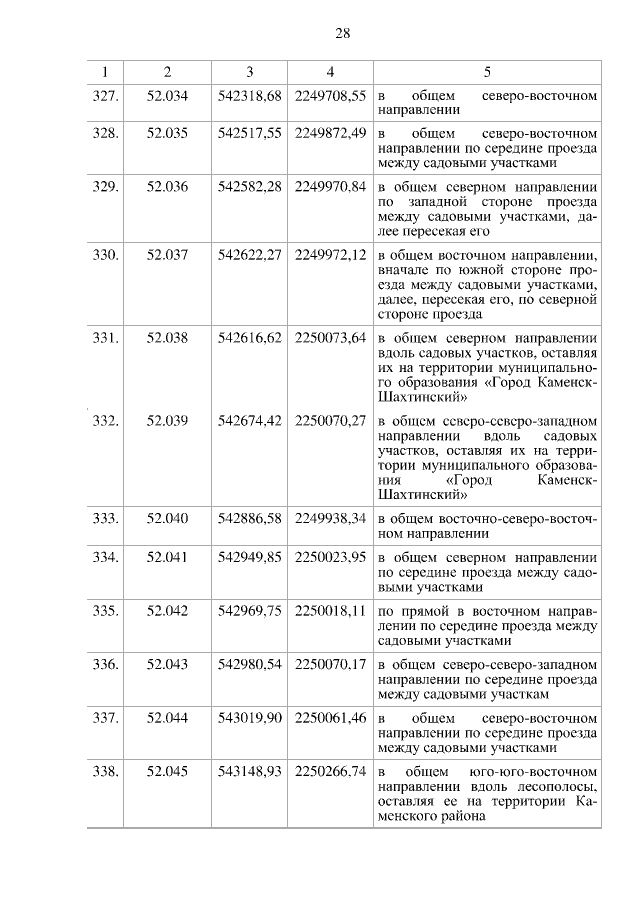 28

| 1 | 2 | 3 | 4 | 5 |
|---|---|---|---|---|
| 327. | 52.034 | 542318,68 | 2249708,55 | в общем северо-восточном направлении |
| 328. | 52.035 | 542517,55 | 2249872,49 | в общем северо-восточном направлении по середине проезда между садовыми участками |
| 329. | 52.036 | 542582,28 | 2249970,84 | в общем северном направлении по западной стороне проезда между садовыми участками, далее пересекая его |
| 330. | 52.037 | 542622,27 | 2249972,12 | в общем восточном направлении, вначале по южной стороне проезда между садовыми участками, далее, пересекая его, по северной стороне проезда |
| 331. | 52.038 | 542616,62 | 2250073,64 | в общем северном направлении вдоль садовых участков, оставляя их на территории муниципального образования «Город Каменск-Шахтинский» |
| 332. | 52.039 | 542674,42 | 2250070,27 | в общем северо-северо-западном направлении вдоль садовых участков, оставляя их на территории муниципального образования «Город Каменск-Шахтинский» |
| 333. | 52.040 | 542886,58 | 2249938,34 | в общем восточно-северо-восточном направлении |
| 334. | 52.041 | 542949,85 | 2250023,95 | в общем северном направлении по середине проезда между садовыми участками |
| 335. | 52.042 | 542969,75 | 2250018,11 | по прямой в восточном направлении по середине проезда между садовыми участками |
| 336. | 52.043 | 542980,54 | 2250070,17 | в общем северо-северо-западном направлении по середине проезда между садовыми участкам |
| 337. | 52.044 | 543019,90 | 2250061,46 | в общем северо-восточном направлении по середине проезда между садовыми участками |
| 338. | 52.045 | 543148,93 | 2250266,74 | в общем юго-юго-восточном направлении вдоль лесополосы, оставляя ее на территории Каменского района |